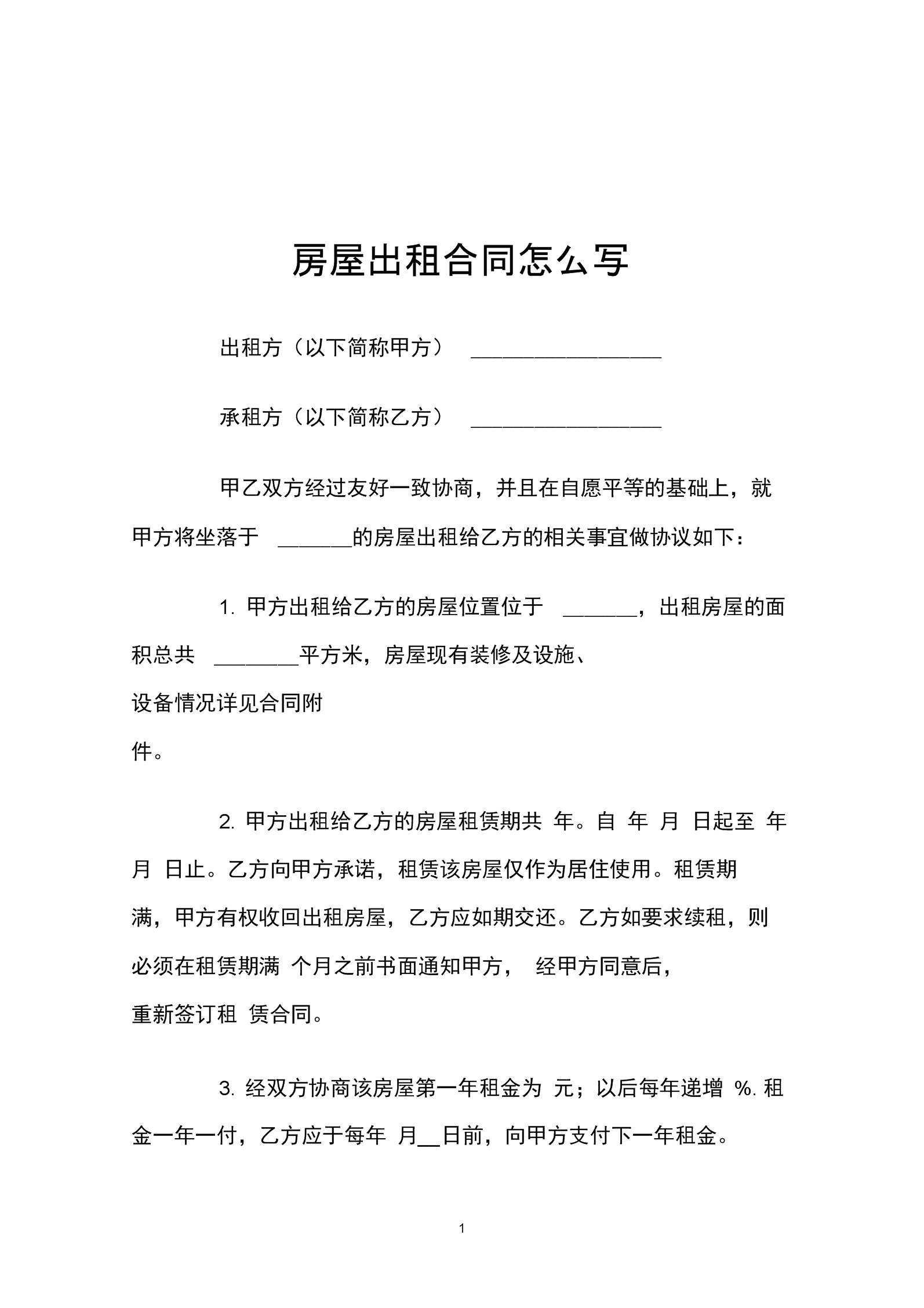 房屋出租合同怎么写

出租方（以下简称甲方） ________________

承租方（以下简称乙方） ________________

甲乙双方经过友好一致协商，并且在自愿平等的基础上，就甲方将坐落于 ______的房屋出租给乙方的相关事宜做协议如下：

1. 甲方出租给乙方的房屋位置位于 ______，出租房屋的面积总共 _______平方米，房屋现有装修及设施、设备情况详见合同附件。

2. 甲方出租给乙方的房屋租赁期共 年。自 年 月 日起至 年 月 日止。乙方向甲方承诺，租赁该房屋仅作为居住使用。租赁期满，甲方有权收回出租房屋，乙方应如期交还。乙方如要求续租，则必须在租赁期满 个月之前书面通知甲方， 经甲方同意后，重新签订租 赁合同。

3. 经双方协商该房屋第一年租金为 元；以后每年递增 %. 租金一年一付，乙方应于每年 月__日前，向甲方支付下一年租金。

1